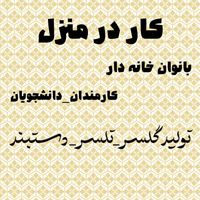 کار در منزل

بانوان خانه دار

کارمندان_دانشجویان

تولید گلسر_تلسر_دستبند